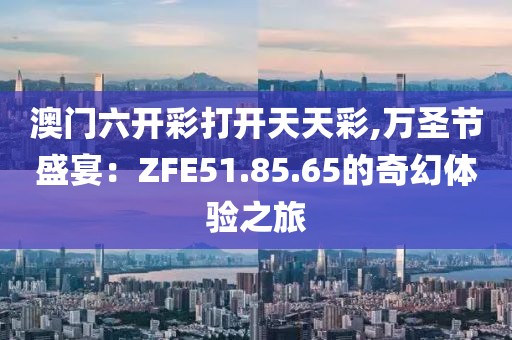 澳门六开彩打开天天彩,万圣节盛宴：ZFE51.85.65的奇幻体验之旅